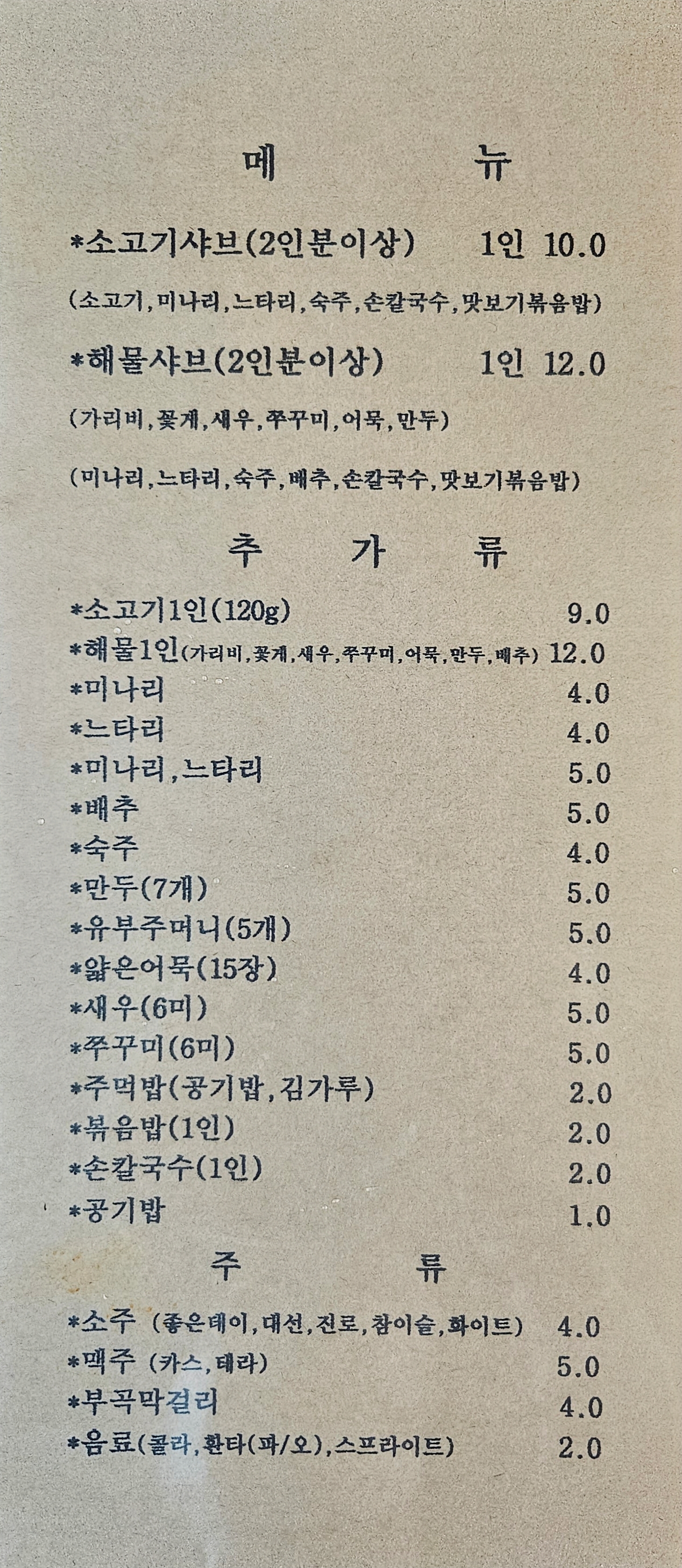 메 뉴

*소고기샤브(2인분이상) 1인 10.0

(소고기,미나리,느타리,숙주,손칼국수,맛보기볶음밥)

*해물샤브(2인분이상) 1인 12.0

(가리비,꽃게,새우,쭈꾸미,어묵,만두)

(미나리,느타리,숙주,배추,손칼국수,맛보기볶음밥)

추 가 류

*소고기1인(120g) 9.0
*해물1인(가리비,꽃게,새우,쭈꾸미,어묵,만두,배추) 12.0
*미나리 4.0
*느타리 4.0
*미나리,느타리 5.0
*배추 5.0
*숙주 4.0
*만두(7개) 5.0
*유부주머니(5개) 5.0
*얇은어묵(15장) 4.0
*새우(6미) 5.0
*쭈꾸미(6미) 5.0
*주먹밥(공기밥,김가루) 2.0
*볶음밥(1인) 2.0
*손칼국수(1인) 2.0
*공기밥 1.0

주 류

*소주 (좋은데이,대선,진로,참이슬,화이트) 4.0
*맥주 (카스,테라) 5.0
*부곡막걸리 4.0
*음료(콜라,환타(파/오),스프라이트) 2.0